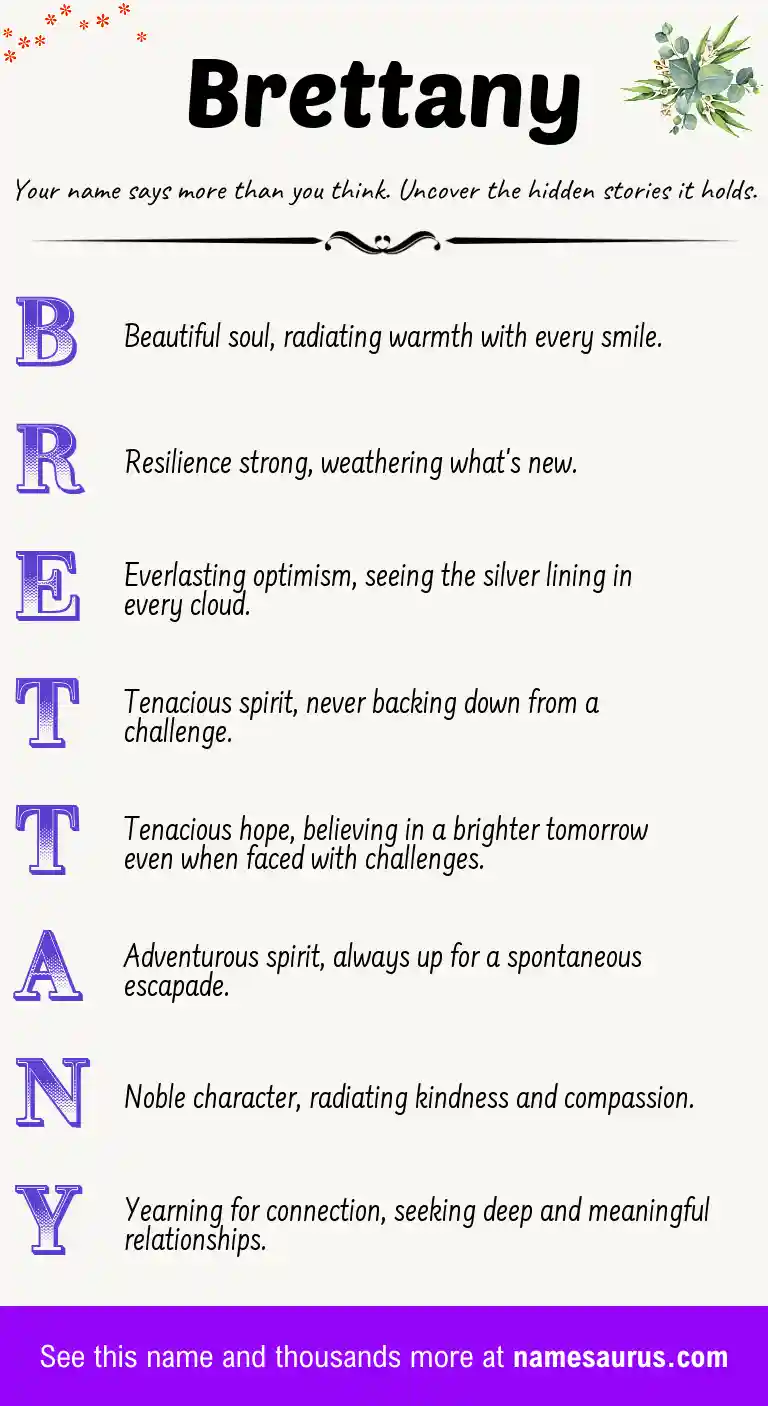 Brettany

Your name says more than you think. Uncover the hidden stories it holds.

B Beautiful soul, radiating warmth with every smile.

R Resilience strong, weathering what's new.

E Everlasting optimism, seeing the silver lining in every cloud.

T Tenacious spirit, never backing down from a challenge.

T Tenacious hope, believing in a brighter tomorrow even when faced with challenges.

A Adventurous spirit, always up for a spontaneous escapade.

N Noble character, radiating kindness and compassion.

Y Yearning for connection, seeking deep and meaningful relationships.

See this name and thousands more at namesaurus.com